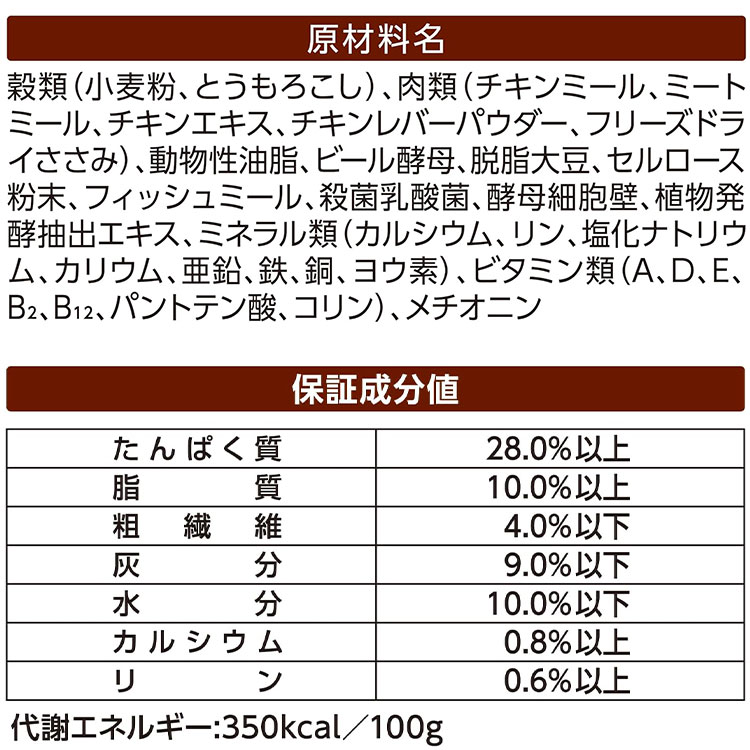 原材料名

穀類（小麦粉、とうもろこし）、肉類（チキンミール、ミートミール、チキンエキス、チキンレバーパウダー、フリーズドライささみ）、動物性油脂、ビール酵母、脱脂大豆、セルロース粉末、フィッシュミール、殺菌乳酸菌、酵母細胞壁、植物発酵抽出エキス、ミネラル類（カルシウム、リン、塩化ナトリウム、カリウム、亜鉛、鉄、銅、ヨウ素）、ビタミン類（A、D、E、$B_2$、$B_{12}$、パントテン酸、コリン）、メチオニン

保証成分値

| たんぱく質 | 28.0%以上 |
|---|---|
| 脂質 | 10.0%以上 |
| 粗繊維 | 4.0%以下 |
| 灰分 | 9.0%以下 |
| 水分 | 10.0%以下 |
| カルシウム | 0.8%以上 |
| リン | 0.6%以上 |

代謝エネルギー:350kcal／100g